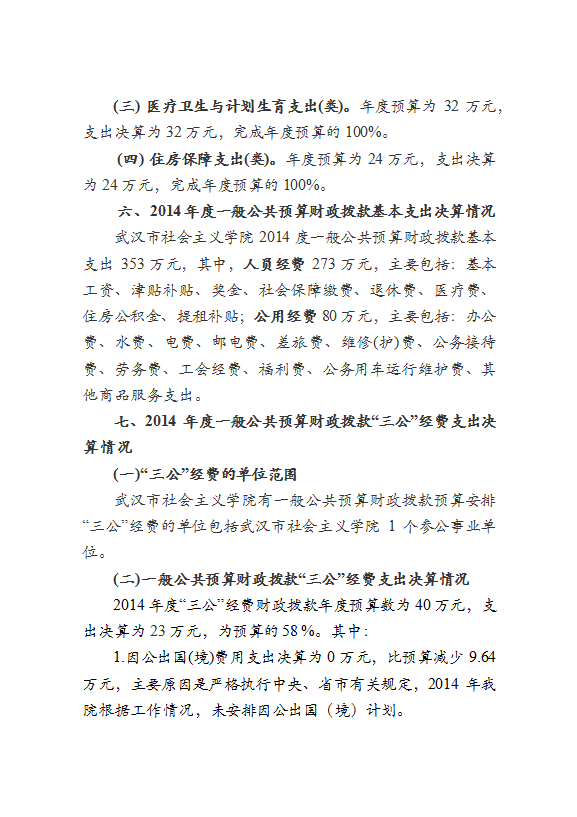 (三) 医疗卫生与计划生育支出(类)。年度预算为 32 万元，支出决算为 32 万元，完成年度预算的 100%。

(四) 住房保障支出(类)。年度预算为 24 万元，支出决算为 24 万元，完成年度预算的 100%。

六、2014 年度一般公共预算财政拨款基本支出决算情况

武汉市社会主义学院 2014 度一般公共预算财政拨款基本支出 353 万元，其中，人员经费 273 万元，主要包括：基本工资、津贴补贴、奖金、社会保障缴费、退休费、医疗费、住房公积金、提租补贴；公用经费 80 万元，主要包括：办公费、水费、电费、邮电费、差旅费、维修(护)费、公务接待费、劳务费、工会经费、福利费、公务用车运行维护费、其他商品服务支出。

七、2014 年度一般公共预算财政拨款“三公”经费支出决算情况

(一)“三公”经费的单位范围

武汉市社会主义学院有一般公共预算财政拨款预算安排“三公”经费的单位包括武汉市社会主义学院 1 个参公事业单位。

(二)一般公共预算财政拨款“三公”经费支出决算情况

2014 年度“三公”经费财政拨款年度预算数为 40 万元，支出决算为 23 万元，为预算的 58%。其中：

1.因公出国(境)费用支出决算为 0 万元，比预算减少 9.64 万元，主要原因是严格执行中央、省市有关规定，2014 年我院根据工作情况，未安排因公出国（境）计划。